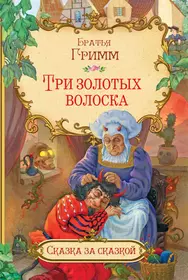 Братья
Гримм

Три золотых волоска

Сказка за сказкой